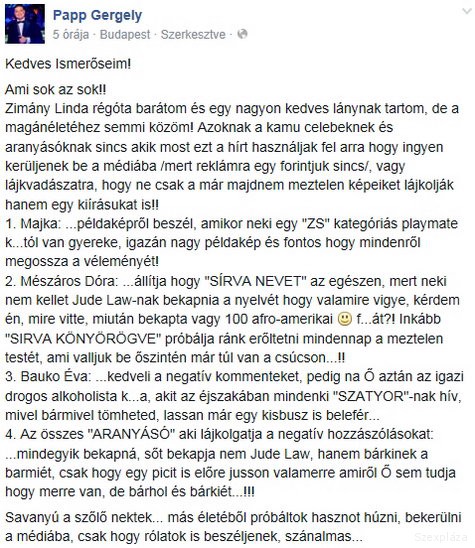 Papp Gergely
5 órája · Budapest · Szerkesztve ·

Kedves Ismerőseim!

Ami sok az sok!!
Zimány Linda régóta barátom és egy nagyon kedves lánynak tartom, de a magánéletéhez semmi közöm! Azoknak a kamu celebeknek és aranyásóknak sincs akik most ezt a hírt használjak fel arra hogy ingyen kerüljenek be a médiába /mert reklámra egy forintjuk sincs/, vagy lájkvadászatra, hogy ne csak a már majdnem meztelen képeiket lájkolják hanem egy kiírásukat is!!
1. Majka: ...példaképről beszél, amikor neki egy "ZS" kategóriás playmate k...tól van gyereke, igazán nagy példakép és fontos hogy mindenről megossza a véleményét!
2. Mészáros Dóra: ...állítja hogy "SÍRVA NEVET" az egészen, mert neki nem kellet Jude Law-nak bekapnia a nyelvét hogy valamire vigye, kérdem én, mire vitte, miután bekapta vagy 100 afro-amerikai 🙂 f...át?! Inkább "SIRVA KÖNYÖRÖGVE" próbálja ránk erőltetni mindennap a meztelen testét, ami valljuk be őszintén már túl van a csúcson...!!
3. Bauko Éva: ...kedveli a negatív kommenteket, pedig na Ő aztán az igazi drogos alkoholista k...a, akit az éjszakában mindenki "SZATYOR"-nak hív, mivel bármivel tömheted, lassan már egy kisbusz is belefér...
4. Az összes "ARANYÁSÓ" aki lájkolgatja a negatív hozzászólásokat: ...mindegyik bekapná, sőt bekapja nem Jude Law, hanem bárkinek a barmiét, csak hogy egy picit is előre jusson valamerre amiről Ő sem tudja hogy merre van, de bárhol és bárkiét...!!!

Savanyú a szőlő nektek... más életéből próbáltok hasznot húzni, bekerülni a médiába, csak hogy rólatok is beszéljenek, szánalmas...

Szexpláza